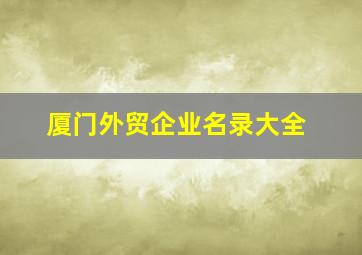 厦门外贸企业名录大全